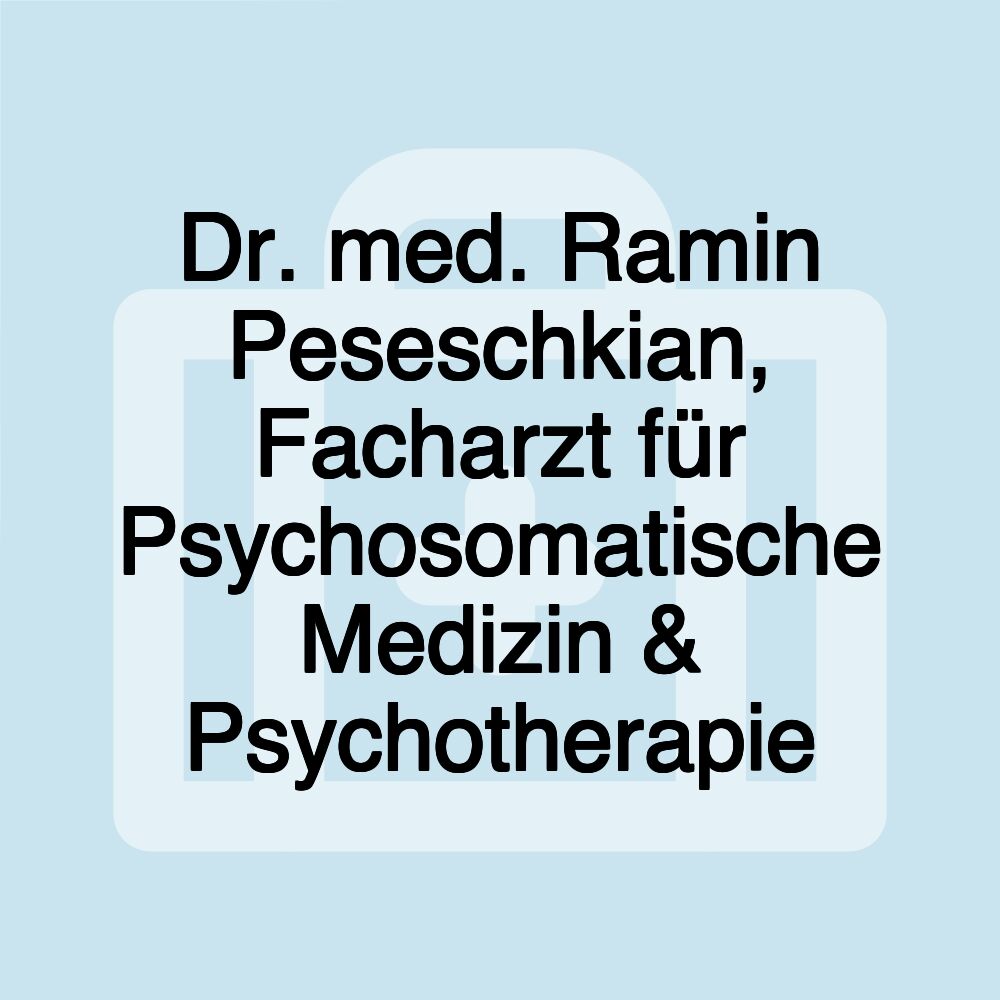 Dr. med. Ramin Peseschkian, Facharzt für Psychosomatische Medizin & Psychotherapie